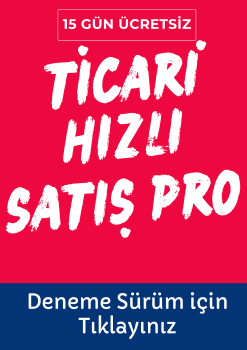 15 GÜN ÜCRETSİZ

TİCARİ HIZLI SATIŞ PRO

Deneme Sürüm için Tıklayınız